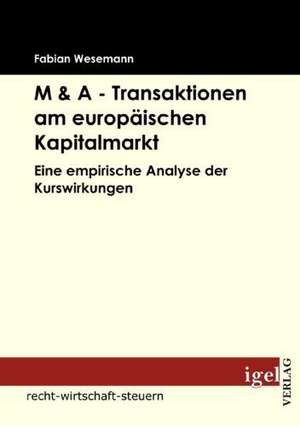 Fabian Wesemann

M & A - Transaktionen am europäischen Kapitalmarkt

Eine empirische Analyse der Kurswirkungen

igel
VERLAG

recht-wirtschaft-steuern